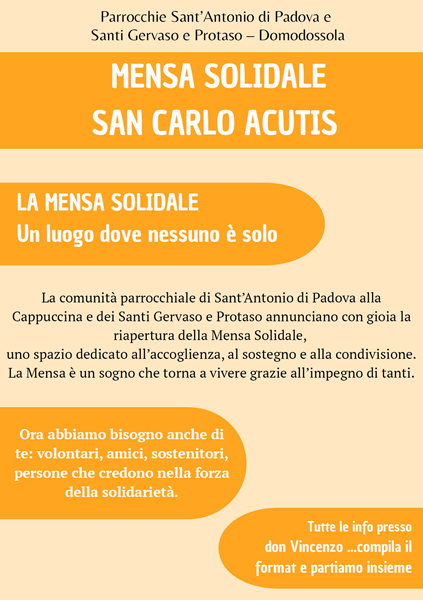 Parrocchie Sant'Antonio di Padova e
Santi Gervaso e Protaso – Domodossola

MENSA SOLIDALE
SAN CARLO ACUTIS

LA MENSA SOLIDALE
Un luogo dove nessuno è solo

La comunità parrocchiale di Sant'Antonio di Padova alla Cappuccina e dei Santi Gervaso e Protaso annunciano con gioia la riapertura della Mensa Solidale,
uno spazio dedicato all'accoglienza, al sostegno e alla condivisione.
La Mensa è un sogno che torna a vivere grazie all'impegno di tanti.

Ora abbiamo bisogno anche di te: volontari, amici, sostenitori, persone che credono nella forza della solidarietà.

Tutte le info presso don Vincenzo ...compila il format e partiamo insieme